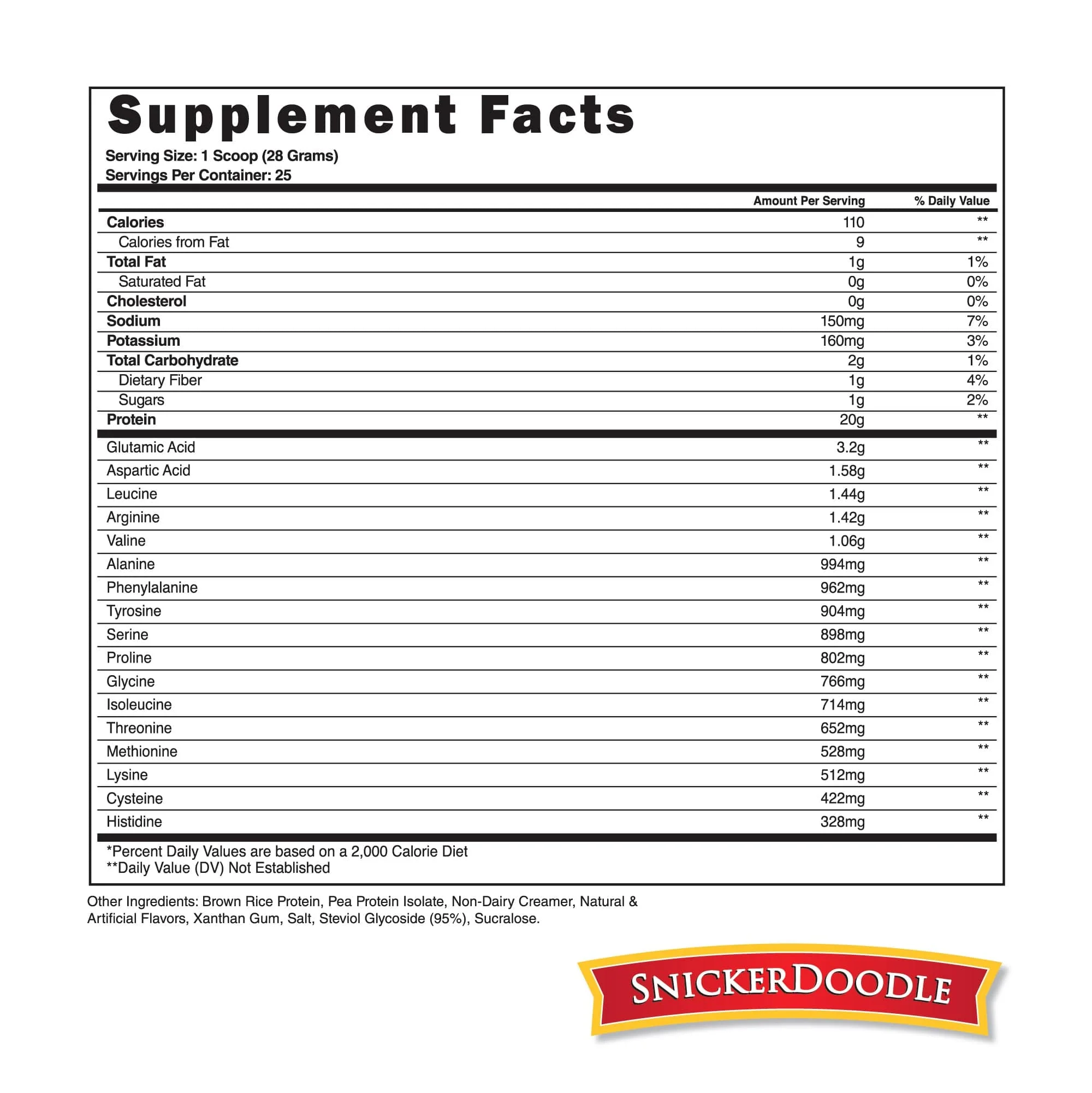 Supplement Facts

Serving Size: 1 Scoop (28 Grams)
Servings Per Container: 25

|  | Amount Per Serving | % Daily Value |
|---|---|---|
| Calories | 110 | ** |
| Calories from Fat | 9 | ** |
| Total Fat | 1g | 1% |
| Saturated Fat | 0g | 0% |
| Cholesterol | 0g | 0% |
| Sodium | 150mg | 7% |
| Potassium | 160mg | 3% |
| Total Carbohydrate | 2g | 1% |
| Dietary Fiber | 1g | 4% |
| Sugars | 1g | 2% |
| Protein | 20g | ** |
| Glutamic Acid | 3.2g | ** |
| Aspartic Acid | 1.58g | ** |
| Leucine | 1.44g | ** |
| Arginine | 1.42g | ** |
| Valine | 1.06g | ** |
| Alanine | 994mg | ** |
| Phenylalanine | 962mg | ** |
| Tyrosine | 904mg | ** |
| Serine | 898mg | ** |
| Proline | 802mg | ** |
| Glycine | 766mg | ** |
| Isoleucine | 714mg | ** |
| Threonine | 652mg | ** |
| Methionine | 528mg | ** |
| Lysine | 512mg | ** |
| Cysteine | 422mg | ** |
| Histidine | 328mg | ** |

*Percent Daily Values are based on a 2,000 Calorie Diet
**Daily Value (DV) Not Established

Other Ingredients: Brown Rice Protein, Pea Protein Isolate, Non-Dairy Creamer, Natural & Artificial Flavors, Xanthan Gum, Salt, Steviol Glycoside (95%), Sucralose.

SNICKERDOODLE